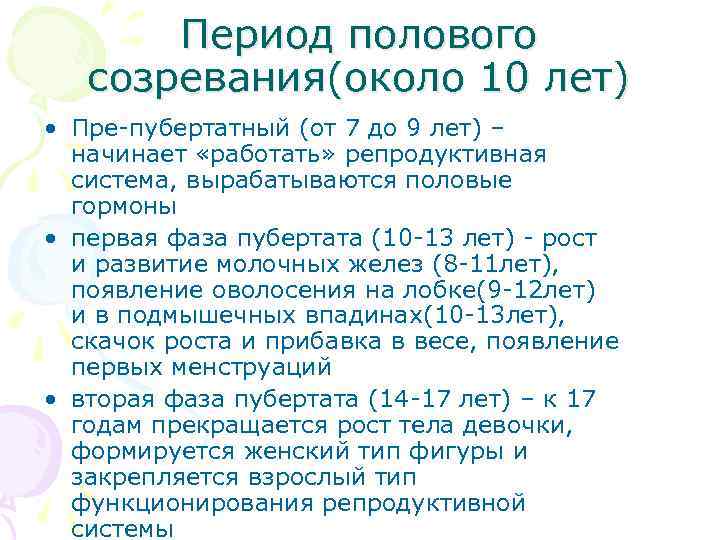 Период полового созревания(около 10 лет)

• Пре-пубертатный (от 7 до 9 лет) – начинает «работать» репродуктивная система, вырабатываются половые гормоны

• первая фаза пубертата (10-13 лет) - рост и развитие молочных желез (8-11лет), появление оволосения на лобке(9-12лет) и в подмышечных впадинах(10-13лет), скачок роста и прибавка в весе, появление первых менструаций

• вторая фаза пубертата (14-17 лет) – к 17 годам прекращается рост тела девочки, формируется женский тип фигуры и закрепляется взрослый тип функционирования репродуктивной системы